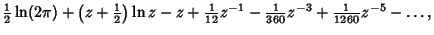 $\frac{1}{2}\ln(2\pi)+\left(z+\frac{1}{2}\right)\ln z-z+\frac{1}{12}z^{-1}-\frac{1}{360}z^{-3}+\frac{1}{1260}z^{-5}-\ldots,$